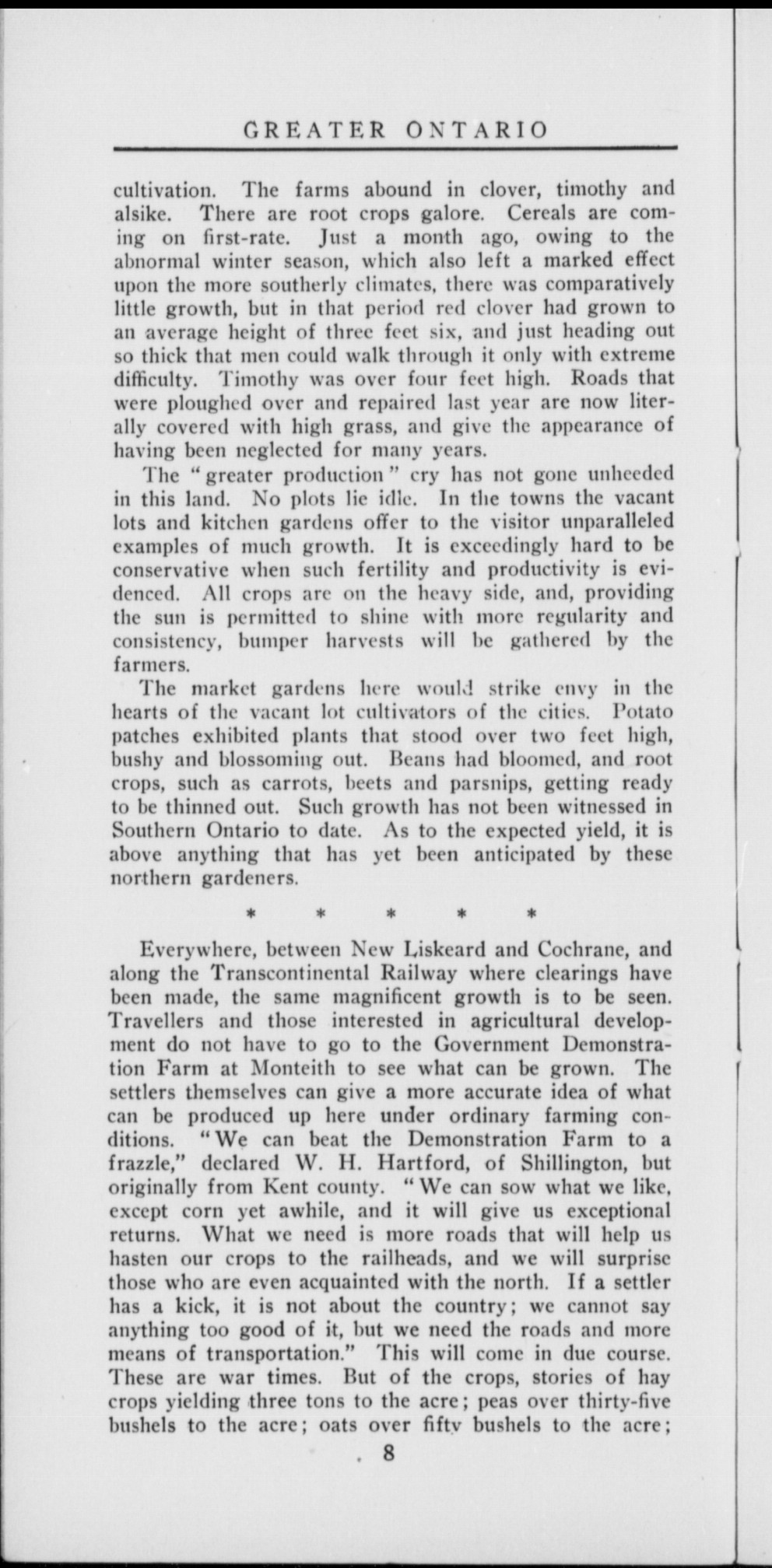 GREATER ONTARIO

cultivation. The farms abound in clover, timothy and alsike. There are root crops galore. Cereals are coming on first-rate. Just a month ago, owing to the abnormal winter season, which also left a marked effect upon the more southerly climates, there was comparatively little growth, but in that period red clover had grown to an average height of three feet six, and just heading out so thick that men could walk through it only with extreme difficulty. Timothy was over four feet high. Roads that were ploughed over and repaired last year are now literally covered with high grass, and give the appearance of having been neglected for many years.

The "greater production" cry has not gone unheeded in this land. No plots lie idle. In the towns the vacant lots and kitchen gardens offer to the visitor unparalleled examples of much growth. It is exceedingly hard to be conservative when such fertility and productivity is evidenced. All crops are on the heavy side, and, providing the sun is permitted to shine with more regularity and consistency, bumper harvests will be gathered by the farmers.

The market gardens here would strike envy in the hearts of the vacant lot cultivators of the cities. Potato patches exhibited plants that stood over two feet high, bushy and blossoming out. Beans had bloomed, and root crops, such as carrots, beets and parsnips, getting ready to be thinned out. Such growth has not been witnessed in Southern Ontario to date. As to the expected yield, it is above anything that has yet been anticipated by these northern gardeners.

* * * * *

Everywhere, between New Liskeard and Cochrane, and along the Transcontinental Railway where clearings have been made, the same magnificent growth is to be seen. Travellers and those interested in agricultural development do not have to go to the Government Demonstration Farm at Monteith to see what can be grown. The settlers themselves can give a more accurate idea of what can be produced up here under ordinary farming conditions. "We can beat the Demonstration Farm to a frazzle," declared W. H. Hartford, of Shillington, but originally from Kent county. "We can sow what we like, except corn yet awhile, and it will give us exceptional returns. What we need is more roads that will help us hasten our crops to the railheads, and we will surprise those who are even acquainted with the north. If a settler has a kick, it is not about the country; we cannot say anything too good of it, but we need the roads and more means of transportation." This will come in due course. These are war times. But of the crops, stories of hay crops yielding three tons to the acre; peas over thirty-five bushels to the acre; oats over fifty bushels to the acre;

8